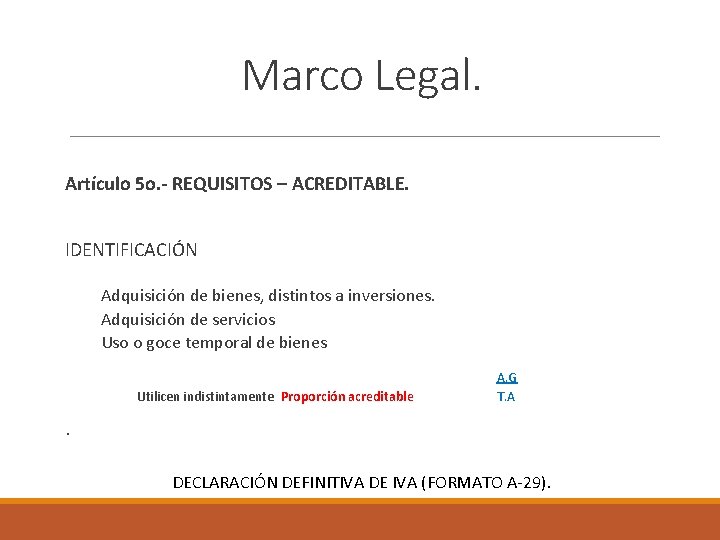 Marco Legal.

Artículo 5o.- REQUISITOS – ACREDITABLE.

IDENTIFICACIÓN

Adquisición de bienes, distintos a inversiones.
Adquisición de servicios
Uso o goce temporal de bienes

A.G
Utilicen indistintamente Proporción acreditable T.A

.

DECLARACIÓN DEFINITIVA DE IVA (FORMATO A-29).